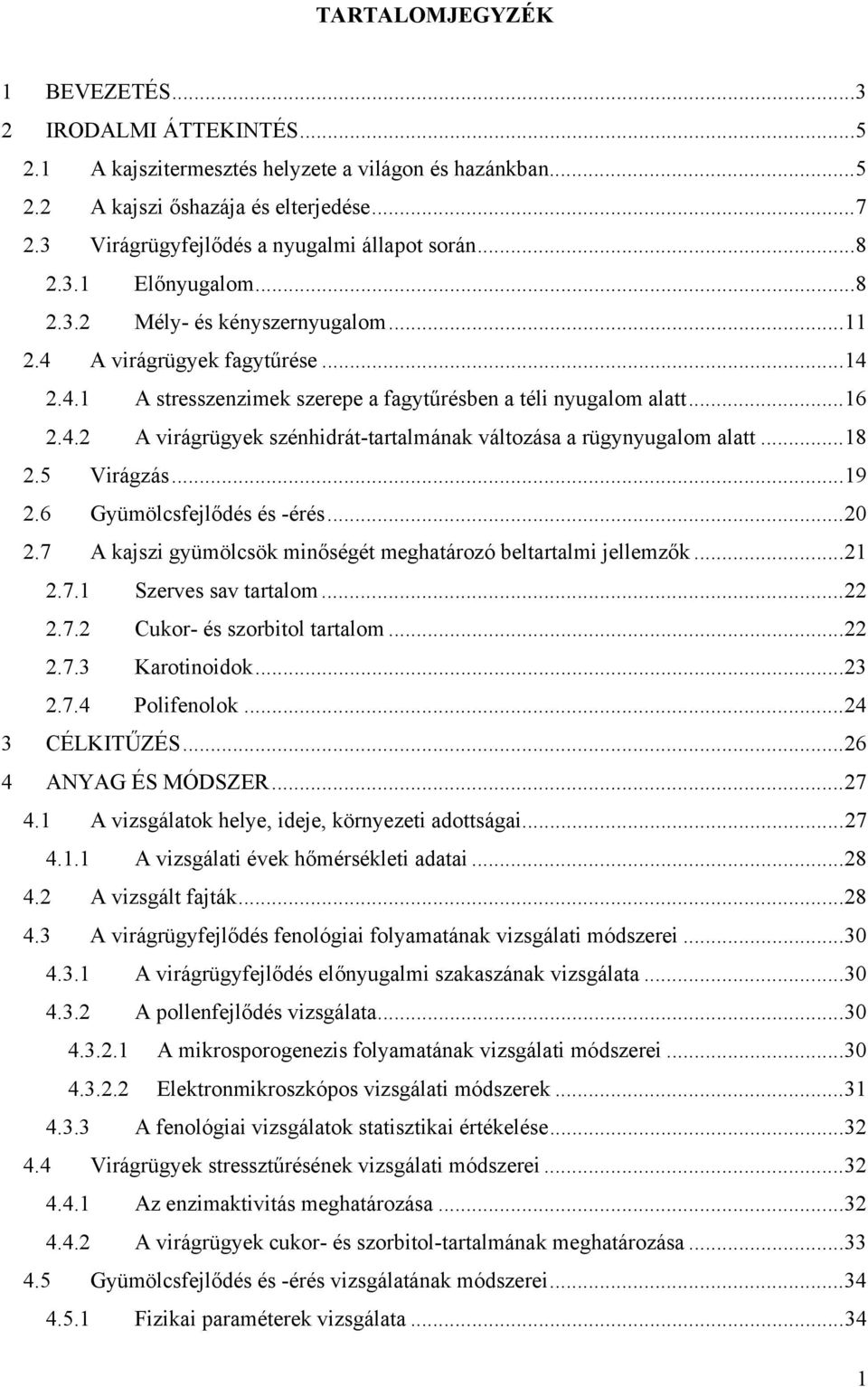 TARTALOMJEGYZÉK

1 BEVEZETÉS...3
2 IRODALMI ÁTTEKINTÉS...5
2.1 A kajszitermesztés helyzete a világon és hazánkban...5
2.2 A kajszi őshazája és elterjedése...7
2.3 Virágrügyfejlődés a nyugalmi állapot során...8
2.3.1 Előnyugalom...8
2.3.2 Mély- és kényszernyugalom...11
2.4 A virágrügyek fagytűrése...14
2.4.1 A stresszenzimek szerepe a fagytűrésben a téli nyugalom alatt...16
2.4.2 A virágrügyek szénhidrát-tartalmának változása a rügynyugalom alatt...18
2.5 Virágzás...19
2.6 Gyümölcsfejlődés és -érés...20
2.7 A kajszi gyümölcsök minőségét meghatározó beltartalmi jellemzők...21
2.7.1 Szerves sav tartalom...22
2.7.2 Cukor- és szorbitol tartalom...22
2.7.3 Karotinoidok...23
2.7.4 Polifenolok...24
3 CÉLKITŰZÉS...26
4 ANYAG ÉS MÓDSZER...27
4.1 A vizsgálatok helye, ideje, környezeti adottságai...27
4.1.1 A vizsgálati évek hőmérsékleti adatai...28
4.2 A vizsgált fajták...28
4.3 A virágrügyfejlődés fenológiai folyamatának vizsgálati módszerei...30
4.3.1 A virágrügyfejlődés előnyugalmi szakaszának vizsgálata...30
4.3.2 A pollenfejlődés vizsgálata...30
4.3.2.1 A mikrosporogenezis folyamatának vizsgálati módszerei...30
4.3.2.2 Elektronmikroszkópos vizsgálati módszerek...31
4.3.3 A fenológiai vizsgálatok statisztikai értékelése...32
4.4 Virágrügyek stressztűrésének vizsgálati módszerei...32
4.4.1 Az enzimaktivitás meghatározása...32
4.4.2 A virágrügyek cukor- és szorbitol-tartalmának meghatározása...33
4.5 Gyümölcsfejlődés és -érés vizsgálatának módszerei...34
4.5.1 Fizikai paraméterek vizsgálata...34

1